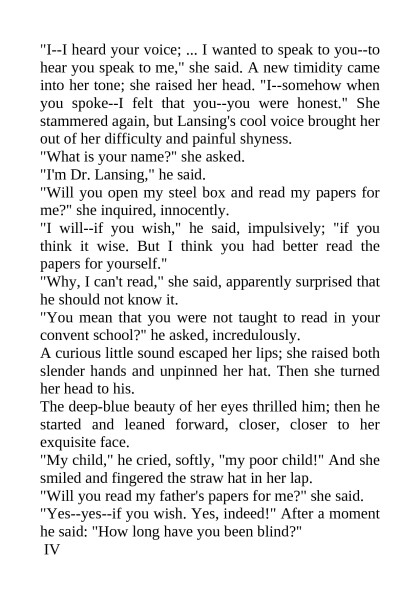 "I--I heard your voice; ... I wanted to speak to you--to hear you speak to me," she said. A new timidity came into her tone; she raised her head. "I--somehow when you spoke--I felt that you--you were honest." She stammered again, but Lansing's cool voice brought her out of her difficulty and painful shyness.

"What is your name?" she asked.

"I'm Dr. Lansing," he said.

"Will you open my steel box and read my papers for me?" she inquired, innocently.

"I will--if you wish," he said, impulsively; "if you think it wise. But I think you had better read the papers for yourself."

"Why, I can't read," she said, apparently surprised that he should not know it.

"You mean that you were not taught to read in your convent school?" he asked, incredulously.

A curious little sound escaped her lips; she raised both slender hands and unpinned her hat. Then she turned her head to his.

The deep-blue beauty of her eyes thrilled him; then he started and leaned forward, closer, closer to her exquisite face.

"My child," he cried, softly, "my poor child!" And she smiled and fingered the straw hat in her lap.

"Will you read my father's papers for me?" she said.

"Yes--yes--if you wish. Yes, indeed!" After a moment he said: "How long have you been blind?"

IV